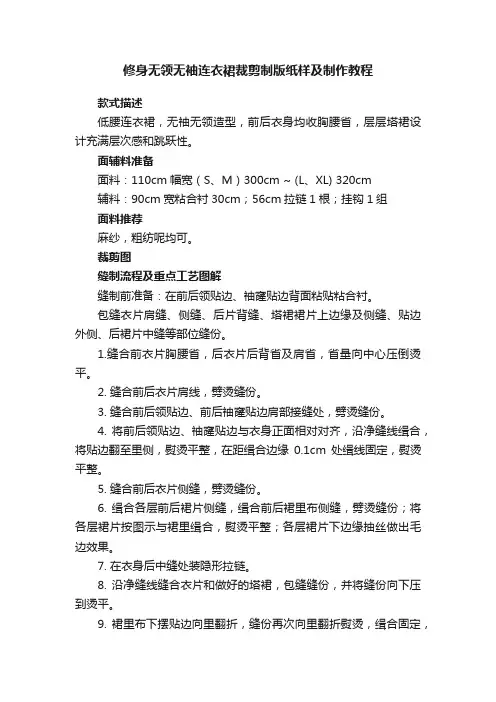 修身无领无袖连衣裙裁剪制版纸样及制作教程

款式描述

低腰连衣裙，无袖无领造型，前后衣身均收胸腰省，层层塔裙设计充满层次感和跳跃性。

面辅料准备

面料：110cm 幅宽（S、M）300cm ~ (L、XL) 320cm

辅料：90cm 宽粘合衬 30cm；56cm 拉链 1 根；挂钩 1 组

面料推荐

麻纱，粗纺呢均可。

裁剪图

缝制流程及重点工艺图解

缝制前准备：在前后领贴边、袖窿贴边背面粘贴粘合衬。

包缝衣片肩缝、侧缝、后片背缝、塔裙裙片上边缘及侧缝、贴边外侧、后裙片中缝等部位缝份。

1.缝合前衣片胸腰省，后衣片后背省及肩省，省量向中心压倒烫平。

2. 缝合前后衣片肩线，劈烫缝份。

3. 缝合前后领贴边、前后袖窿贴边肩部接缝处，劈烫缝份。

4. 将前后领贴边、袖窿贴边与衣身正面相对对齐，沿净缝线缉合，将贴边翻至里侧，熨烫平整，在距缉合边缘 0.1cm 处缉线固定，熨烫平整。

5. 缝合前后衣片侧缝，劈烫缝份。

6. 缉合各层前后裙片侧缝，缉合前后裙里布侧缝，劈烫缝份；将各层裙片按图示与裙里缉合，熨烫平整；各层裙片下边缘抽丝做出毛边效果。

7. 在衣身后中缝处装隐形拉链。

8. 沿净缝线缝合衣片和做好的塔裙，包缝缝份，并将缝份向下压到烫平。

9. 裙里布下摆贴边向里翻折，缝份再次向里翻折熨烫，缉合固定，